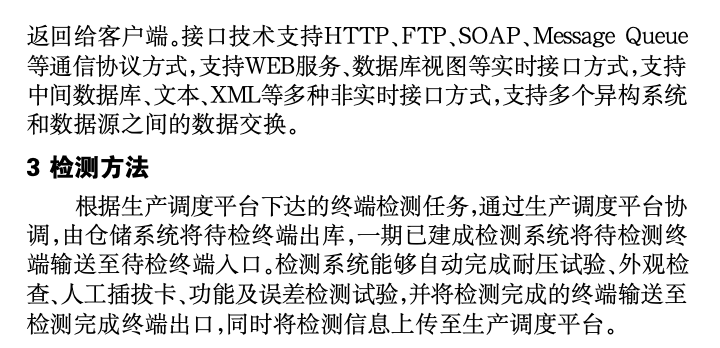 返回给客户端。接口技术支持HTTP、FTP、SOAP、Message Queue等通信协议方式,支持WEB服务、数据库视图等实时接口方式,支持中间数据库、文本、XML等多种非实时接口方式,支持多个异构系统和数据源之间的数据交换。

3 检测方法

根据生产调度平台下达的终端检测任务,通过生产调度平台协调,由仓储系统将待检终端出库,一期已建成检测系统将待检测终端输送至待检终端入口。检测系统能够自动完成耐压试验、外观检查、人工插拔卡、功能及误差检测试验,并将检测完成的终端输送至检测完成终端出口,同时将检测信息上传至生产调度平台。